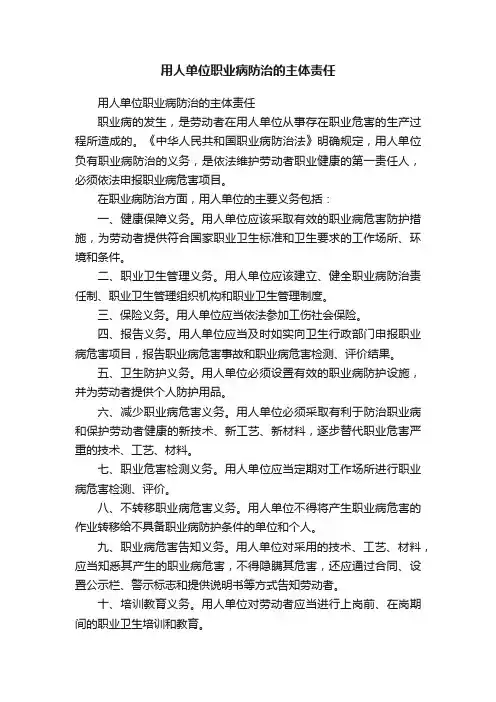 用人单位职业病防治的主体责任

用人单位职业病防治的主体责任

职业病的发生，是劳动者在用人单位从事存在职业危害的生产过程所造成的。《中华人民共和国职业病防治法》明确规定，用人单位负有职业病防治的义务，是依法维护劳动者职业健康的第一责任人，必须依法申报职业病危害项目。

在职业病防治方面，用人单位的主要义务包括：

一、健康保障义务。用人单位应该采取有效的职业病危害防护措施，为劳动者提供符合国家职业卫生标准和卫生要求的工作场所、环境和条件。

二、职业卫生管理义务。用人单位应该建立、健全职业病防治责任制、职业卫生管理组织机构和职业卫生管理制度。

三、保险义务。用人单位应当依法参加工伤社会保险。

四、报告义务。用人单位应当及时如实向卫生行政部门申报职业病危害项目，报告职业病危害事故和职业病危害检测、评价结果。

五、卫生防护义务。用人单位必须设置有效的职业病防护设施，并为劳动者提供个人防护用品。

六、减少职业病危害义务。用人单位必须采取有利于防治职业病和保护劳动者健康的新技术、新工艺、新材料，逐步替代职业危害严重的技术、工艺、材料。

七、职业危害检测义务。用人单位应当定期对工作场所进行职业病危害检测、评价。

八、不转移职业病危害义务。用人单位不得将产生职业病危害的作业转移给不具备职业病防护条件的单位和个人。

九、职业病危害告知义务。用人单位对采用的技术、工艺、材料，应当知悉其产生的职业病危害，不得隐瞒其危害，还应通过合同、设置公示栏、警示标志和提供说明书等方式告知劳动者。

十、培训教育义务。用人单位对劳动者应当进行上岗前、在岗期间的职业卫生培训和教育。